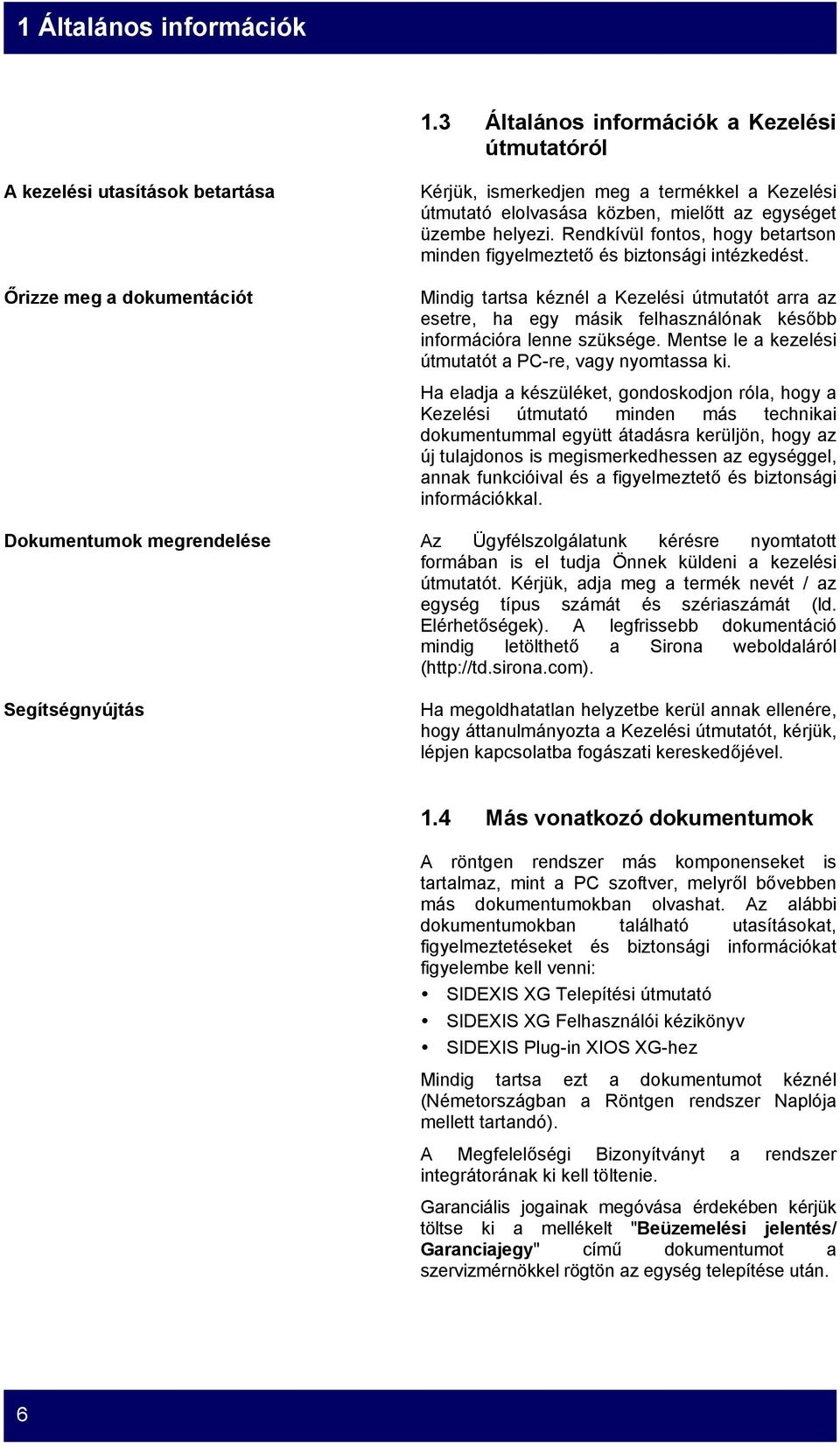 1 Általános információk

1.3 Általános információk a Kezelési útmutatóról

A kezelési utasítások betartása

Kérjük, ismerkedjen meg a termékkel a Kezelési útmutató elolvasása közben, mielőtt az egységet üzembe helyezi. Rendkívül fontos, hogy betartson minden figyelmeztető és biztonsági intézkedést.

Őrizze meg a dokumentációt

Mindig tartsa kéznél a Kezelési útmutatót arra az esetre, ha egy másik felhasználónak később információra lenne szüksége. Mentse le a kezelési útmutatót a PC-re, vagy nyomtassa ki.

Ha eladja a készüléket, gondoskodjon róla, hogy a Kezelési útmutató minden más technikai dokumentummal együtt átadásra kerüljön, hogy az új tulajdonos is megismerkedhessen az egységgel, annak funkcióival és a figyelmeztető és biztonsági információkkal.

Dokumentumok megrendelése

Az Ügyfélszolgálatunk kérésre nyomtatott formában is el tudja Önnek küldeni a kezelési útmutatót. Kérjük, adja meg a termék nevét / az egység típus számát és szériaszámát (ld. Elérhetőségek). A legfrissebb dokumentáció mindig letölthető a Sirona weboldaláról (http://td.sirona.com).

Segítségnyújtás

Ha megoldhatatlan helyzetbe kerül annak ellenére, hogy áttanulmányozta a Kezelési útmutatót, kérjük, lépjen kapcsolatba fogászati kereskedőjével.

1.4 Más vonatkozó dokumentumok

A röntgen rendszer más komponenseket is tartalmaz, mint a PC szoftver, melyről bővebben más dokumentumokban olvashat. Az alábbi dokumentumokban található utasításokat, figyelmeztetéseket és biztonsági információkat figyelembe kell venni:

• SIDEXIS XG Telepítési útmutató
• SIDEXIS XG Felhasználói kézikönyv
• SIDEXIS Plug-in XIOS XG-hez

Mindig tartsa ezt a dokumentumot kéznél (Németországban a Röntgen rendszer Naplója mellett tartandó).

A Megfelelőségi Bizonyítványt a rendszer integrátorának ki kell töltenie.

Garanciális jogainak megóvása érdekében kérjük töltse ki a mellékelt "Beüzemelési jelentés/ Garanciajegy" című dokumentumot a szervizmérnökkel rögtön az egység telepítése után.

6